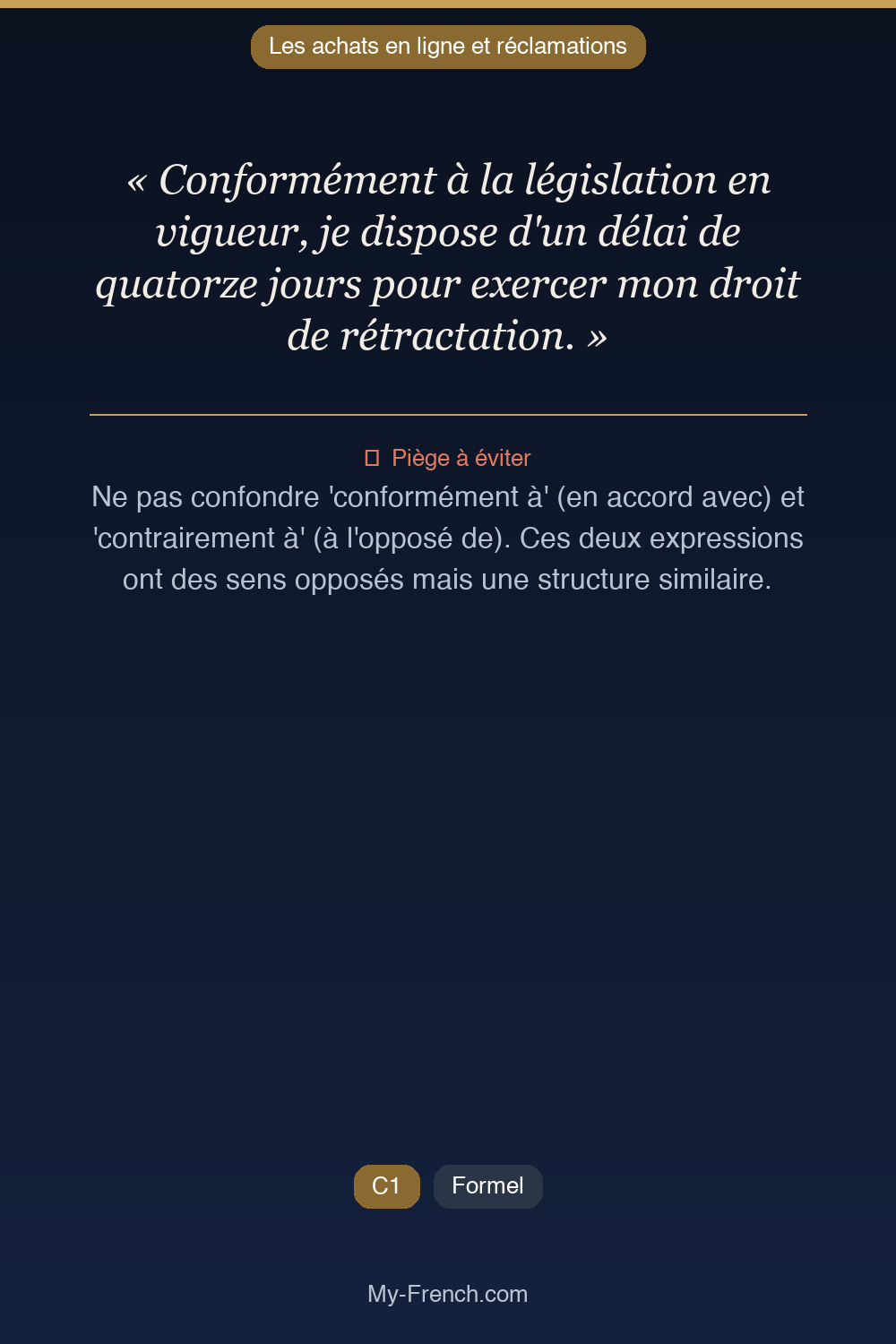 Les achats en ligne et réclamations

« Conformément à la législation en vigueur, je dispose d'un délai de quatorze jours pour exercer mon droit de rétractation. »

Piège à éviter

Ne pas confondre 'conformément à' (en accord avec) et 'contrairement à' (à l'opposé de). Ces deux expressions ont des sens opposés mais une structure similaire.

C1
Formel

My-French.com